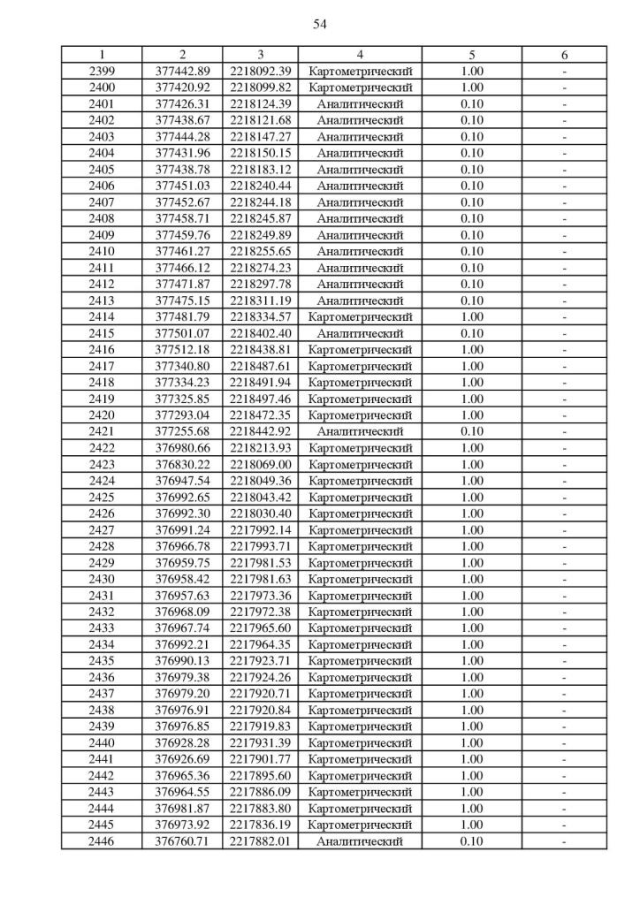 54

| 1 | 2 | 3 | 4 | 5 | 6 |
|---|---|---|---|---|---|
| 2399 | 377442.89 | 2218092.39 | Картометрический | 1.00 | - |
| 2400 | 377420.92 | 2218099.82 | Картометрический | 1.00 | - |
| 2401 | 377426.31 | 2218124.39 | Аналитический | 0.10 | - |
| 2402 | 377438.67 | 2218121.68 | Аналитический | 0.10 | - |
| 2403 | 377444.28 | 2218147.27 | Аналитический | 0.10 | - |
| 2404 | 377431.96 | 2218150.15 | Аналитический | 0.10 | - |
| 2405 | 377438.78 | 2218183.12 | Аналитический | 0.10 | - |
| 2406 | 377451.03 | 2218240.44 | Аналитический | 0.10 | - |
| 2407 | 377452.67 | 2218244.18 | Аналитический | 0.10 | - |
| 2408 | 377458.71 | 2218245.87 | Аналитический | 0.10 | - |
| 2409 | 377459.76 | 2218249.89 | Аналитический | 0.10 | - |
| 2410 | 377461.27 | 2218255.65 | Аналитический | 0.10 | - |
| 2411 | 377466.12 | 2218274.23 | Аналитический | 0.10 | - |
| 2412 | 377471.87 | 2218297.78 | Аналитический | 0.10 | - |
| 2413 | 377475.15 | 2218311.19 | Аналитический | 0.10 | - |
| 2414 | 377481.79 | 2218334.57 | Картометрический | 1.00 | - |
| 2415 | 377501.07 | 2218402.40 | Аналитический | 0.10 | - |
| 2416 | 377512.18 | 2218438.81 | Картометрический | 1.00 | - |
| 2417 | 377340.80 | 2218487.61 | Картометрический | 1.00 | - |
| 2418 | 377334.23 | 2218491.94 | Картометрический | 1.00 | - |
| 2419 | 377325.85 | 2218497.46 | Картометрический | 1.00 | - |
| 2420 | 377293.04 | 2218472.35 | Картометрический | 1.00 | - |
| 2421 | 377255.68 | 2218442.92 | Аналитический | 0.10 | - |
| 2422 | 376980.66 | 2218213.93 | Картометрический | 1.00 | - |
| 2423 | 376830.22 | 2218069.00 | Картометрический | 1.00 | - |
| 2424 | 376947.54 | 2218049.36 | Картометрический | 1.00 | - |
| 2425 | 376992.65 | 2218043.42 | Картометрический | 1.00 | - |
| 2426 | 376992.30 | 2218030.40 | Картометрический | 1.00 | - |
| 2427 | 376991.24 | 2217992.14 | Картометрический | 1.00 | - |
| 2428 | 376966.78 | 2217993.71 | Картометрический | 1.00 | - |
| 2429 | 376959.75 | 2217981.53 | Картометрический | 1.00 | - |
| 2430 | 376958.42 | 2217981.63 | Картометрический | 1.00 | - |
| 2431 | 376957.63 | 2217973.36 | Картометрический | 1.00 | - |
| 2432 | 376968.09 | 2217972.38 | Картометрический | 1.00 | - |
| 2433 | 376967.74 | 2217965.60 | Картометрический | 1.00 | - |
| 2434 | 376992.21 | 2217964.35 | Картометрический | 1.00 | - |
| 2435 | 376990.13 | 2217923.71 | Картометрический | 1.00 | - |
| 2436 | 376979.38 | 2217924.26 | Картометрический | 1.00 | - |
| 2437 | 376979.20 | 2217920.71 | Картометрический | 1.00 | - |
| 2438 | 376976.91 | 2217920.84 | Картометрический | 1.00 | - |
| 2439 | 376976.85 | 2217919.83 | Картометрический | 1.00 | - |
| 2440 | 376928.28 | 2217931.39 | Картометрический | 1.00 | - |
| 2441 | 376926.69 | 2217901.77 | Картометрический | 1.00 | - |
| 2442 | 376965.36 | 2217895.60 | Картометрический | 1.00 | - |
| 2443 | 376964.55 | 2217886.09 | Картометрический | 1.00 | - |
| 2444 | 376981.87 | 2217883.80 | Картометрический | 1.00 | - |
| 2445 | 376973.92 | 2217836.19 | Картометрический | 1.00 | - |
| 2446 | 376760.71 | 2217882.01 | Аналитический | 0.10 | - |